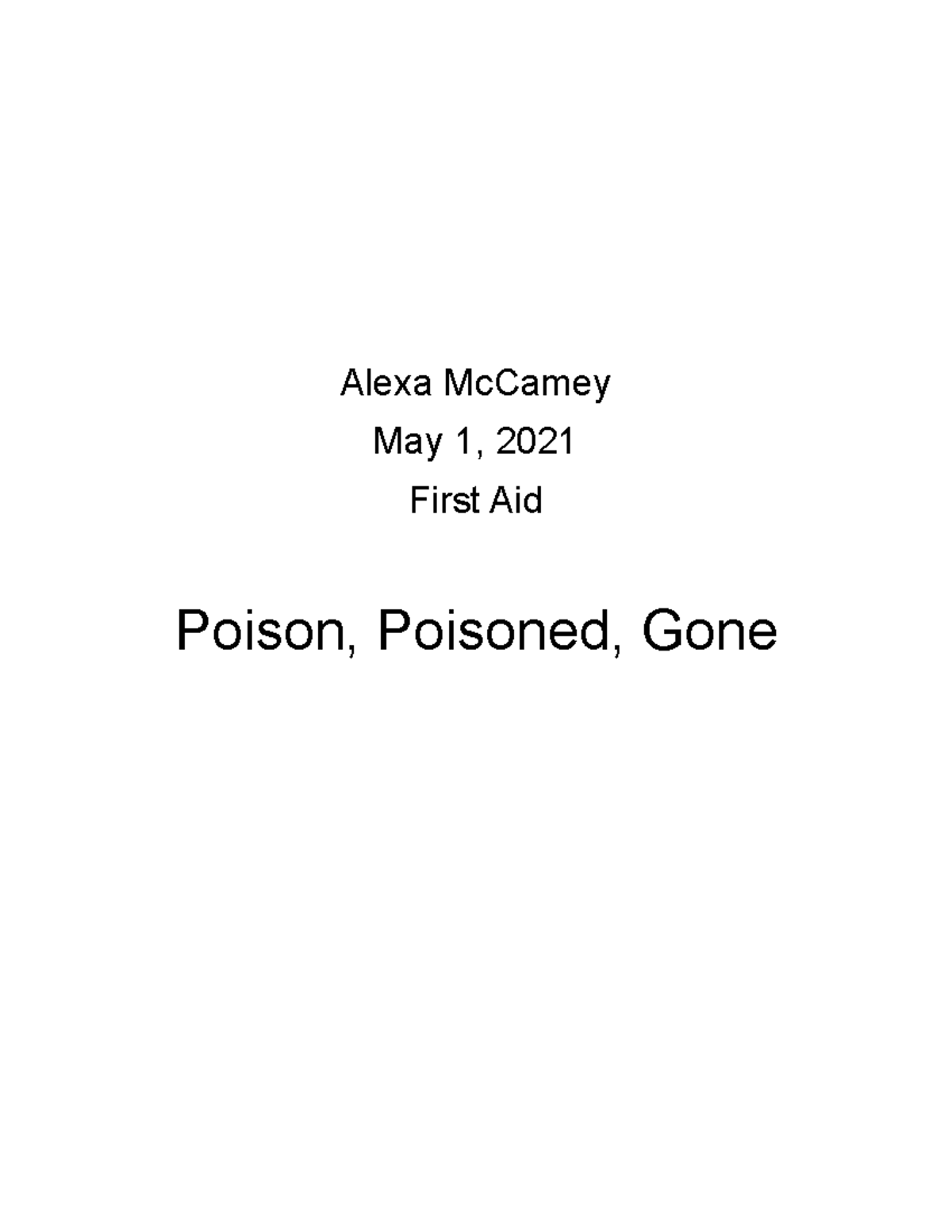 Alexa McCamey

May 1, 2021

First Aid

Poison, Poisoned, Gone